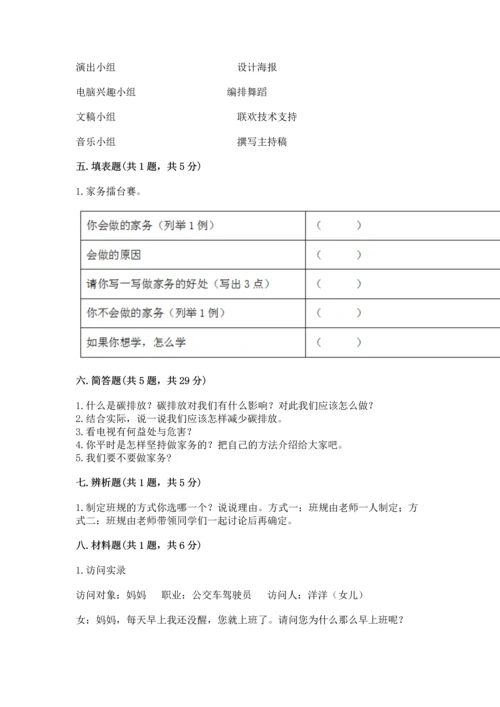 演出小组　　设计海报

电脑兴趣小组　　编排舞蹈

文稿小组　　联欢技术支持

音乐小组　　撰写主持稿

五. 填表题(共 1 题，共 5 分)

1. 家务擂台赛。

| 你会做的家务（列举 1 例） | （　　） |
|---|---|
| 会做的原因 | （　　） |
| 请你写一写做家务的好处（写出 3 点） | （　　） |
| 你不会做的家务（列举 1 例） | （　　） |
| 如果你想学，怎么学 | （　　） |

六. 简答题(共 5 题，共 29 分)

1. 什么是碳排放？碳排放对我们有什么影响？对此我们应该怎么做？
2. 结合实际，说一说我们应该怎样减少碳排放。
3. 看电视有何益处与危害？
4. 你平时是怎样坚持做家务的？把自己的方法介绍给大家吧。
5. 我们要不要做家务？

七. 辨析题(共 1 题，共 5 分)

1. 制定班规的方式你选哪一个？说说理由。方式一：班规由老师一人制定；方式二：班规由老师带领同学们一起讨论后再确定。

八. 材料题(共 1 题，共 6 分)

1. 访问实录

访问对象：妈妈　职业：公交车驾驶员　访问人：洋洋（女儿）

女：妈妈，每天早上我还没醒，您就上班了。请问您为什么那么早上班呢？